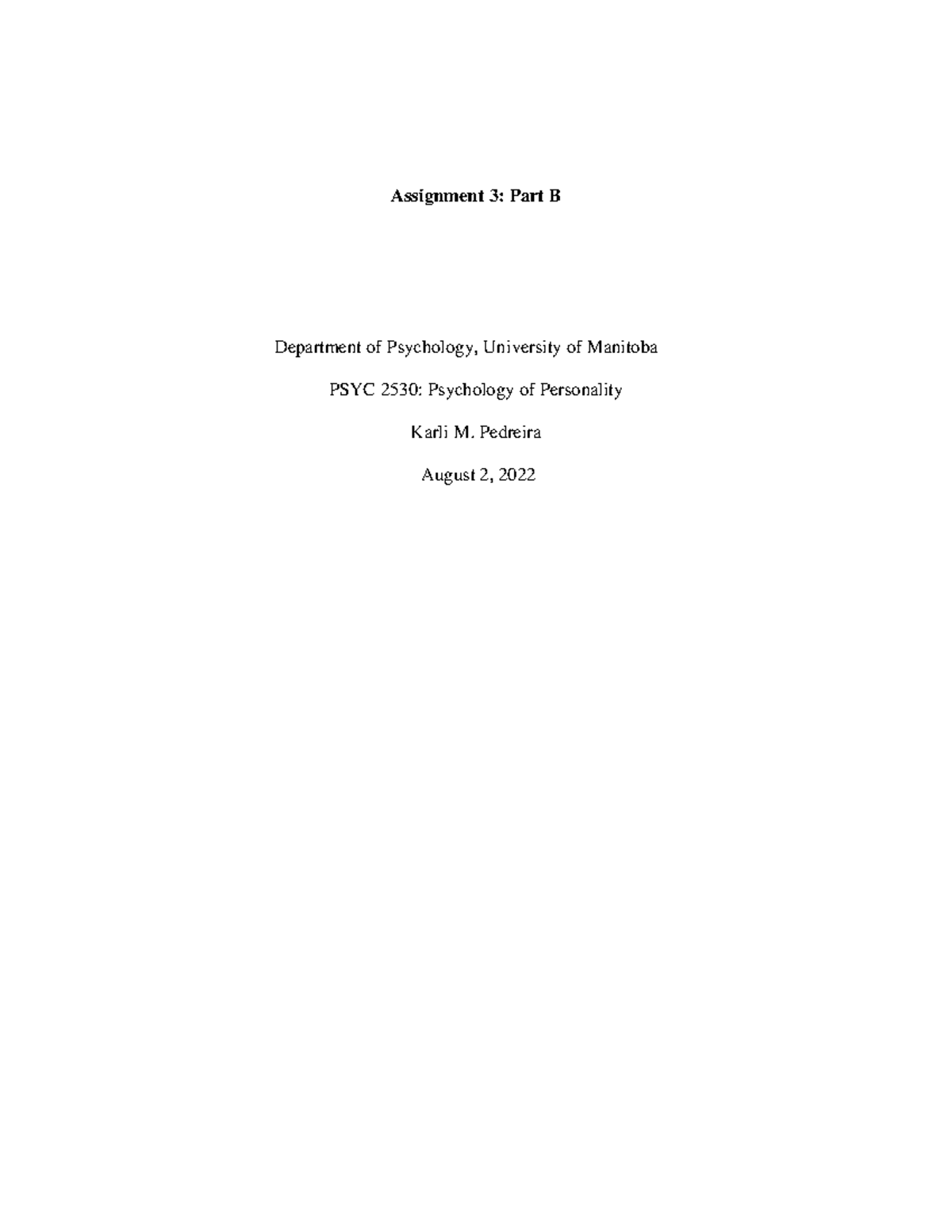 Assignment 3: Part B

Department of Psychology, University of Manitoba

PSYC 2530: Psychology of Personality

Karli M. Pedreira

August 2, 2022